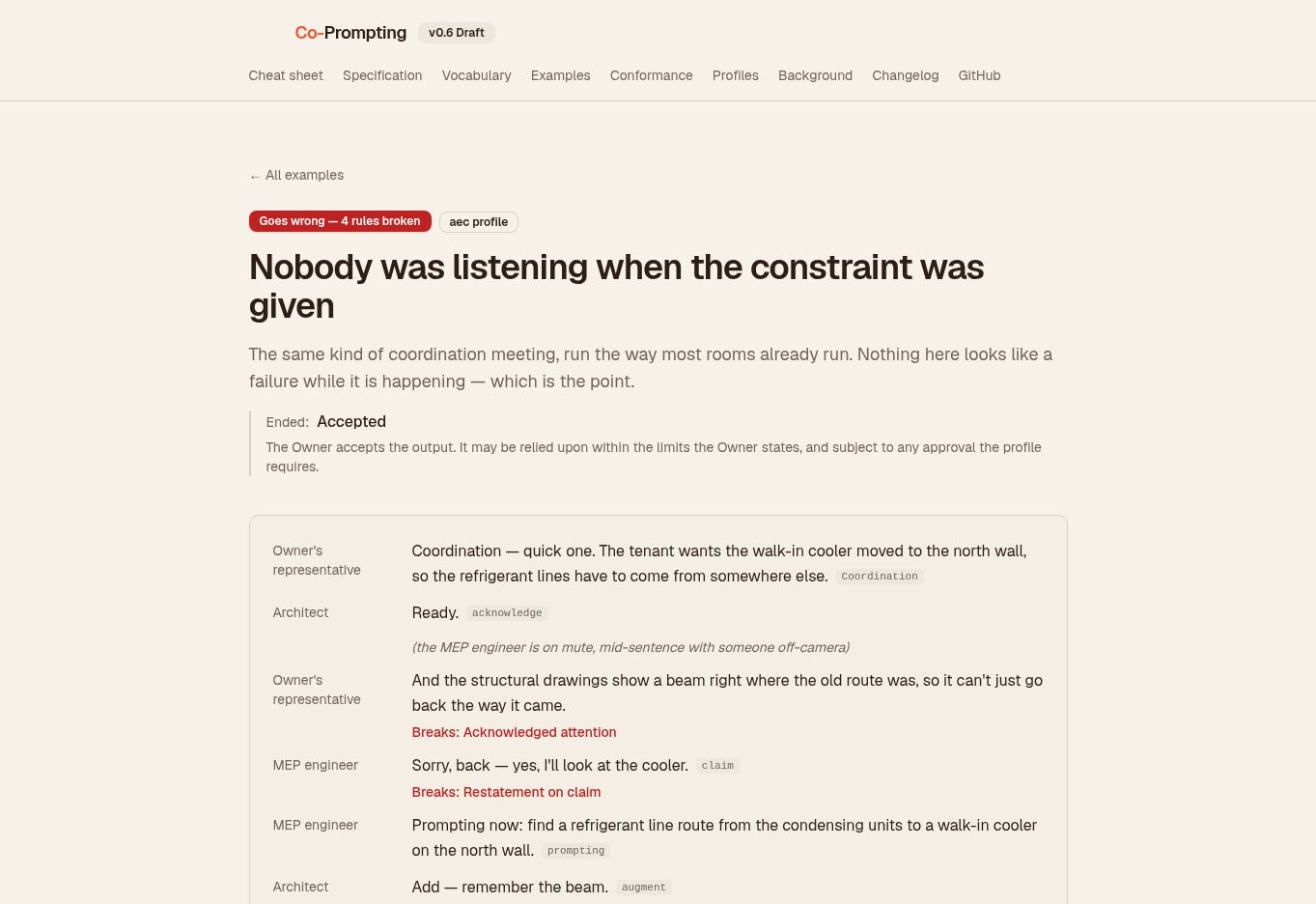 Co-Prompting v0.6 Draft

Cheat sheet Specification Vocabulary Examples Conformance Profiles Background Changelog GitHub

← All examples

Goes wrong — 4 rules broken aec profile

Nobody was listening when the constraint was given

The same kind of coordination meeting, run the way most rooms already run. Nothing here looks like a failure while it is happening — which is the point.

Ended: Accepted

The Owner accepts the output. It may be relied upon within the limits the Owner states, and subject to any approval the profile requires.

Owner's representative
Coordination — quick one. The tenant wants the walk-in cooler moved to the north wall, so the refrigerant lines have to come from somewhere else. Coordination

Architect
Ready. acknowledge

(the MEP engineer is on mute, mid-sentence with someone off-camera)

Owner's representative
And the structural drawings show a beam right where the old route was, so it can't just go back the way it came.
Breaks: Acknowledged attention

MEP engineer
Sorry, back — yes, I'll look at the cooler. claim
Breaks: Restatement on claim

MEP engineer
Prompting now: find a refrigerant line route from the condensing units to a walk-in cooler on the north wall. prompting

Architect
Add — remember the beam. augment